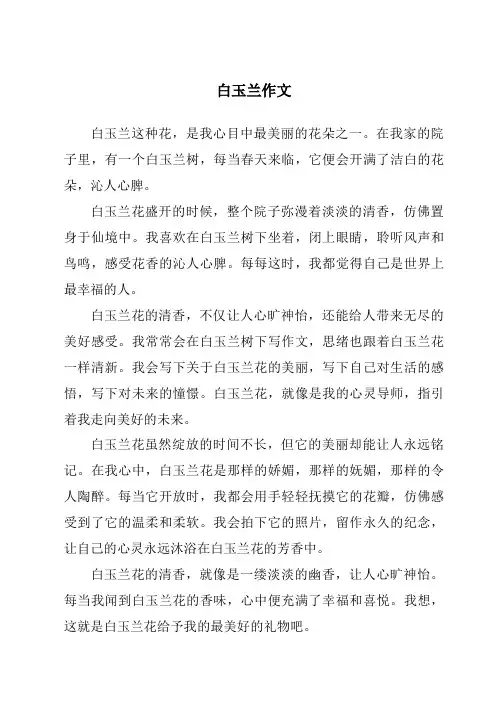 白玉兰作文

白玉兰这种花，是我心目中最美丽的花朵之一。在我家的院子里，有一个白玉兰树，每当春天来临，它便会开满了洁白的花朵，沁人心脾。

白玉兰花盛开的时候，整个院子弥漫着淡淡的清香，仿佛置身于仙境中。我喜欢在白玉兰树下坐着，闭上眼睛，聆听风声和鸟鸣，感受花香的沁人心脾。每每这时，我都觉得自己是世界上最幸福的人。

白玉兰花的清香，不仅让人心旷神怡，还能给人带来无尽的美好感受。我常常会在白玉兰树下写作文，思绪也跟着白玉兰花一样清新。我会写下关于白玉兰花的美丽，写下自己对生活的感悟，写下对未来的憧憬。白玉兰花，就像是我的心灵导师，指引着我走向美好的未来。

白玉兰花虽然绽放的时间不长，但它的美丽却能让人永远铭记。在我心中，白玉兰花是那样的娇媚，那样的妩媚，那样的令人陶醉。每当它开放时，我都会用手轻轻抚摸它的花瓣，仿佛感受到了它的温柔和柔软。我会拍下它的照片，留作永久的纪念，让自己的心灵永远沐浴在白玉兰花的芳香中。

白玉兰花的清香，就像是一缕淡淡的幽香，让人心旷神怡。每当我闻到白玉兰花的香味，心中便充满了幸福和喜悦。我想，这就是白玉兰花给予我的最美好的礼物吧。